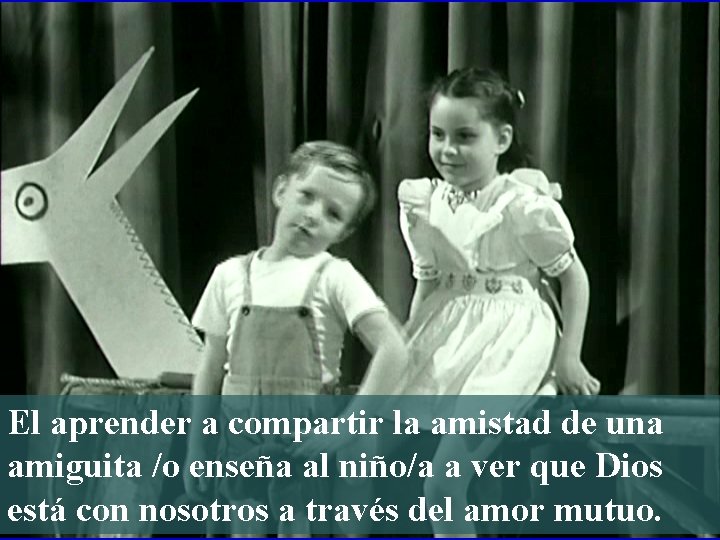 El aprender a compartir la amistad de una amiguita /o enseña al niño/a a ver que Dios está con nosotros a través del amor mutuo.